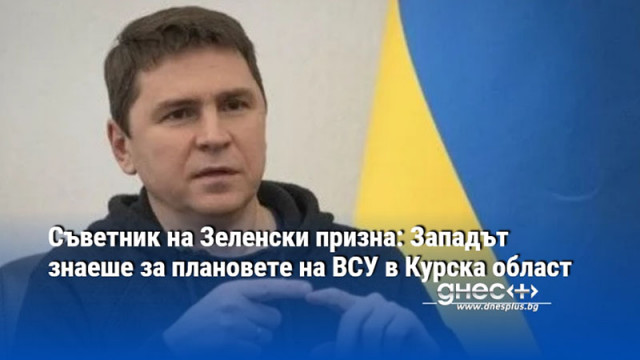 Съветник на Зеленски призна: Западът знаеше за плановете на ВСУ в Курска област

днес+

www.dnesplus.bg